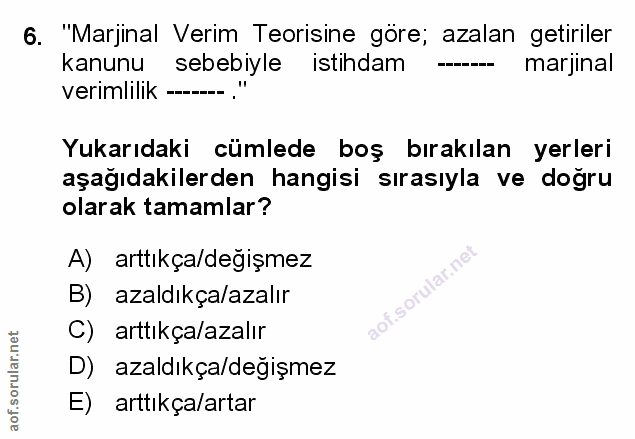 6. "Marjinal Verim Teorisine göre; azalan getiriler kanunu sebebiyle istihdam ------- marjinal verimlilik ------- ."

Yukarıdaki cümlede boş bırakılan yerleri aşağıdakilerden hangisi sırasıyla ve doğru olarak tamamlar?

A) arttıkça/değişmez
B) azaldıkça/azalır
C) arttıkça/azalır
D) azaldıkça/değişmez
E) arttıkça/artar

aof.sorular.net